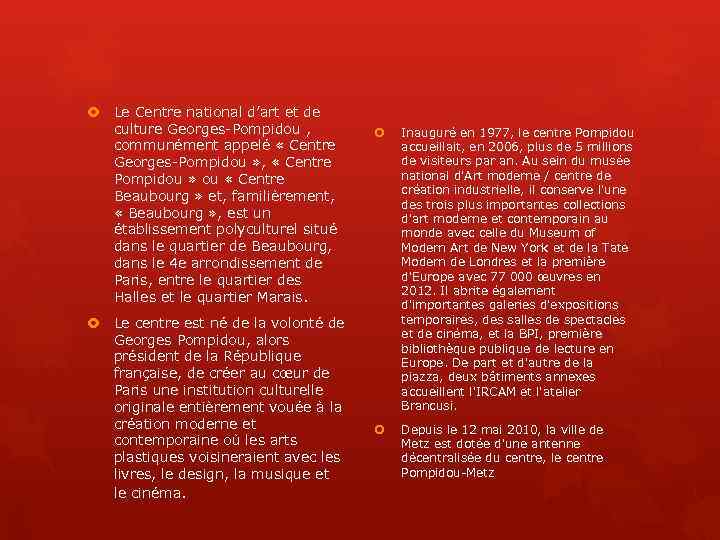 Le Centre national d'art et de culture Georges-Pompidou , communément appelé « Centre Georges-Pompidou », « Centre Pompidou » ou « Centre Beaubourg » et, familièrement, « Beaubourg », est un établissement polyculturel situé dans le quartier de Beaubourg, dans le 4e arrondissement de Paris, entre le quartier des Halles et le quartier Marais.

Le centre est né de la volonté de Georges Pompidou, alors président de la République française, de créer au cœur de Paris une institution culturelle originale entièrement vouée à la création moderne et contemporaine où les arts plastiques voisineraient avec les livres, le design, la musique et le cinéma.

Inauguré en 1977, le centre Pompidou accueillait, en 2006, plus de 5 millions de visiteurs par an. Au sein du musée national d'Art moderne / centre de création industrielle, il conserve l'une des trois plus importantes collections d'art moderne et contemporain au monde avec celle du Museum of Modern Art de New York et de la Tate Modern de Londres et la première d'Europe avec 77 000 œuvres en 2012. Il abrite également d'importantes galeries d'expositions temporaires, des salles de spectacles et de cinéma, et la BPI, première bibliothèque publique de lecture en Europe. De part et d'autre de la piazza, deux bâtiments annexes accueillent l'IRCAM et l'atelier Brancusi.

Depuis le 12 mai 2010, la ville de Metz est dotée d'une antenne décentralisée du centre, le centre Pompidou-Metz